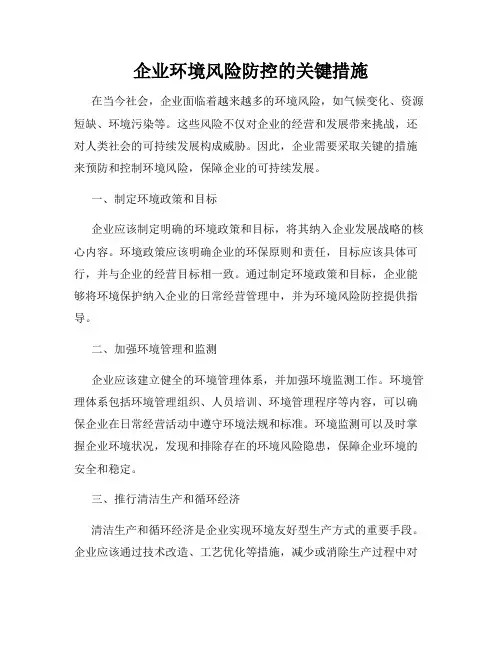 企业环境风险防控的关键措施

在当今社会，企业面临着越来越多的环境风险，如气候变化、资源短缺、环境污染等。这些风险不仅对企业的经营和发展带来挑战，还对人类社会的可持续发展构成威胁。因此，企业需要采取关键的措施来预防和控制环境风险，保障企业的可持续发展。

一、制定环境政策和目标

企业应该制定明确的环境政策和目标，将其纳入企业发展战略的核心内容。环境政策应该明确企业的环保原则和责任，目标应该具体可行，并与企业的经营目标相一致。通过制定环境政策和目标，企业能够将环境保护纳入企业的日常经营管理中，并为环境风险防控提供指导。

二、加强环境管理和监测

企业应该建立健全的环境管理体系，并加强环境监测工作。环境管理体系包括环境管理组织、人员培训、环境管理程序等内容，可以确保企业在日常经营活动中遵守环境法规和标准。环境监测可以及时掌握企业环境状况，发现和排除存在的环境风险隐患，保障企业环境的安全和稳定。

三、推行清洁生产和循环经济

清洁生产和循环经济是企业实现环境友好型生产方式的重要手段。企业应该通过技术改造、工艺优化等措施，减少或消除生产过程中对